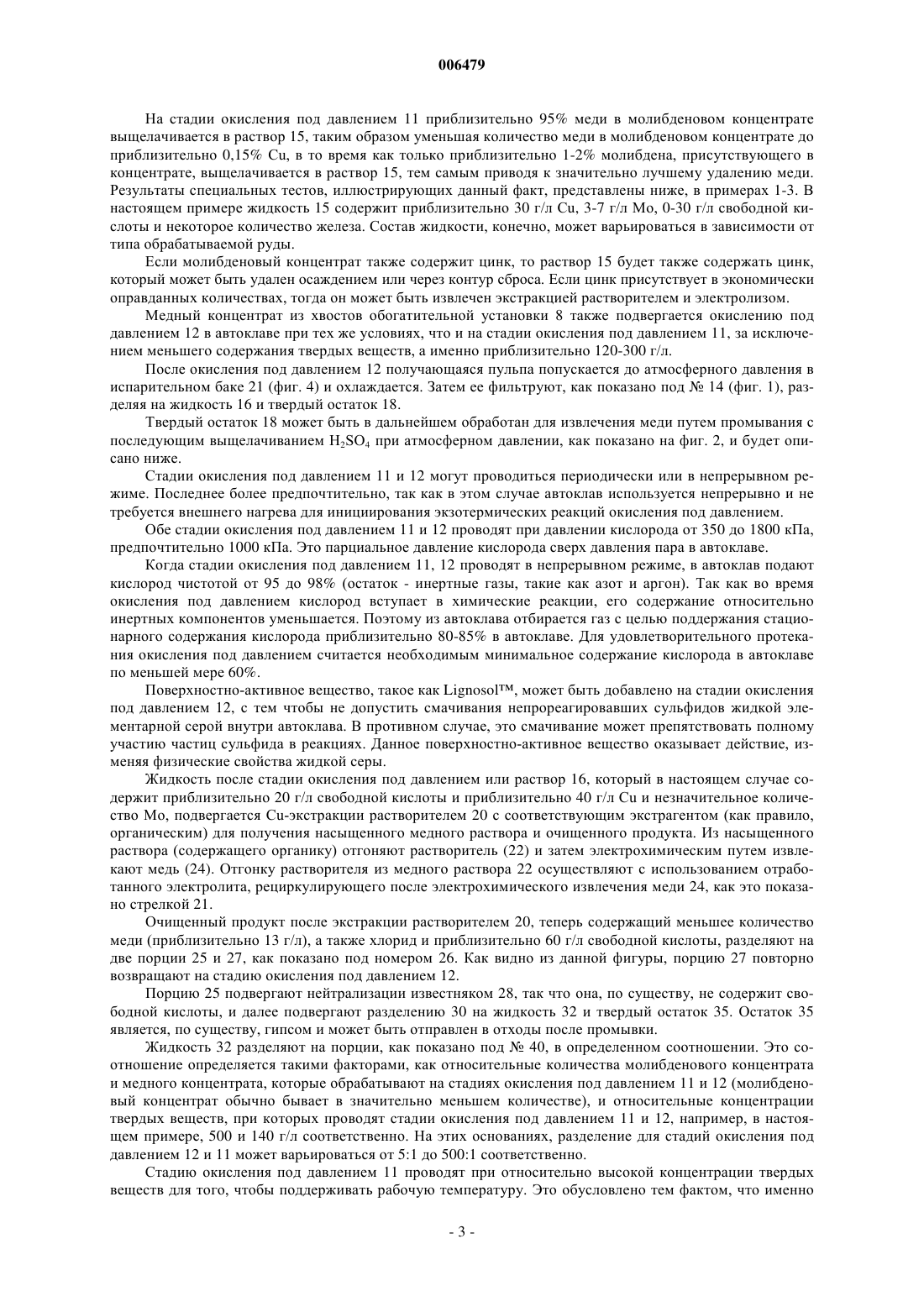 006479

На стадии окисления под давлением 11 приблизительно 95% меди в молибденовом концентрате выщелачивается в раствор 15, таким образом уменьшая количество меди в молибденовом концентрате до приблизительно 0,15% Cu, в то время как только приблизительно 1-2% молибдена, присутствующего в концентрате, выщелачивается в раствор 15, тем самым приводя к значительно лучшему удалению меди. Результаты специальных тестов, иллюстрирующих данный факт, представлены ниже, в примерах 1-3. В настоящем примере жидкость 15 содержит приблизительно 30 г/л Cu, 3-7 г/л Mo, 0-30 г/л свободной кислоты и некоторое количество железа. Состав жидкости, конечно, может варьироваться в зависимости от типа обрабатываемой руды.

Если молибденовый концентрат также содержит цинк, то раствор 15 будет также содержать цинк, который может быть удален осаждением или через контур сброса. Если цинк присутствует в экономически оправданных количествах, тогда он может быть извлечен экстракцией растворителем и электролизом.

Медный концентрат из хвостов обогатительной установки 8 также подвергается окислению под давлением 12 в автоклаве при тех же условиях, что и на стадии окисления под давлением 11, за исключением меньшего содержания твердых веществ, а именно приблизительно 120-300 г/л.

После окисления под давлением 12 получающаяся пульпа попускается до атмосферного давления в испарительном баке 21 (фиг. 4) и охлаждается. Затем ее фильтруют, как показано под № 14 (фиг. 1), разделяя на жидкость 16 и твердый остаток 18.

Твердый остаток 18 может быть в дальнейшем обработан для извлечения меди путем промывания с последующим выщелачиванием $H_2SO_4$ при атмосферном давлении, как показано на фиг. 2, и будет описано ниже.

Стадии окисления под давлением 11 и 12 могут проводиться периодически или в непрерывном режиме. Последнее более предпочтительно, так как в этом случае автоклав используется непрерывно и не требуется внешнего нагрева для инициирования экзотермических реакций окисления под давлением.

Обе стадии окисления под давлением 11 и 12 проводят при давлении кислорода от 350 до 1800 кПа, предпочтительно 1000 кПа. Это парциальное давление кислорода сверх давления пара в автоклаве.

Когда стадии окисления под давлением 11, 12 проводят в непрерывном режиме, в автоклав подают кислород чистотой от 95 до 98% (остаток - инертные газы, такие как азот и аргон). Так как во время окисления под давлением кислород вступает в химические реакции, его содержание относительно инертных компонентов уменьшается. Поэтому из автоклава отбирается газ с целью поддержания стационарного содержания кислорода приблизительно 80-85% в автоклаве. Для удовлетворительного протекания окисления под давлением считается необходимым минимальное содержание кислорода в автоклаве по меньшей мере 60%.

Поверхностно-активное вещество, такое как Lignosol™, может быть добавлено на стадии окисления под давлением 12, с тем чтобы не допустить смачивания непрореагировавших сульфидов жидкой элементарной серой внутри автоклава. В противном случае, это смачивание может препятствовать полному участию частиц сульфида в реакциях. Данное поверхностно-активное вещество оказывает действие, изменяя физические свойства жидкой серы.

Жидкость после стадии окисления под давлением или раствор 16, который в настоящем случае содержит приблизительно 20 г/л свободной кислоты и приблизительно 40 г/л Cu и незначительное количество Mo, подвергается Cu-экстракции растворителем 20 с соответствующим экстрагентом (как правило, органическим) для получения насыщенного медного раствора и очищенного продукта. Из насыщенного раствора (содержащего органику) отгоняют растворитель (22) и затем электрохимическим путем извлекают медь (24). Отгонку растворителя из медного раствора 22 осуществляют с использованием отработанного электролита, рециркулирующего после электрохимического извлечения меди 24, как это показано стрелкой 21.

Очищенный продукт после экстракции растворителем 20, теперь содержащий меньшее количество меди (приблизительно 13 г/л), а также хлорид и приблизительно 60 г/л свободной кислоты, разделяют на две порции 25 и 27, как показано под номером 26. Как видно из данной фигуры, порцию 27 повторно возвращают на стадию окисления под давлением 12.

Порцию 25 подвергают нейтрализации известняком 28, так что она, по существу, не содержит свободной кислоты, и далее подвергают разделению 30 на жидкость 32 и твердый остаток 35. Остаток 35 является, по существу, гипсом и может быть отправлен в отходы после промывки.

Жидкость 32 разделяют на порции, как показано под № 40, в определенном соотношении. Это соотношение определяется такими факторами, как относительные количества молибденового концентрата и медного концентрата, которые обрабатывают на стадиях окисления под давлением 11 и 12 (молибденовый концентрат обычно бывает в значительно меньшем количестве), и относительные концентрации твердых веществ, при которых проводят стадии окисления под давлением 11 и 12, например, в настоящем примере, 500 и 140 г/л соответственно. На этих основаниях, разделение для стадий окисления под давлением 12 и 11 может варьироваться от 5:1 до 500:1 соответственно.

Стадию окисления под давлением 11 проводят при относительно высокой концентрации твердых веществ для того, чтобы поддерживать рабочую температуру. Это обусловлено тем фактом, что именно

- 3 -